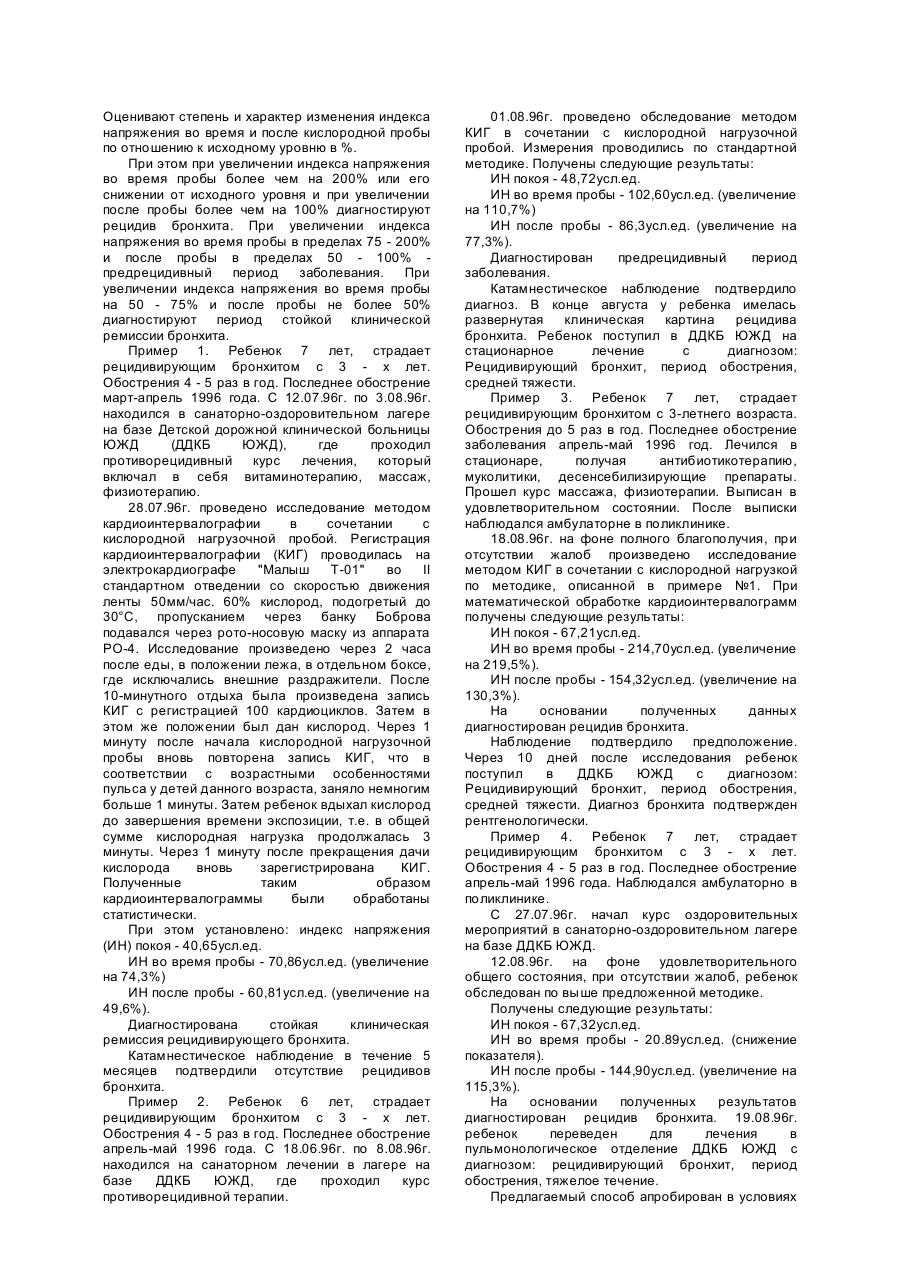 Оценивают степень и характер изменения индекса напряжения во время и после кислородной пробы по отношению к исходному уровню в %.

При этом при увеличении индекса напряжения во время пробы более чем на 200% или его снижении от исходного уровня и при увеличении после пробы более чем на 100% диагностируют рецидив бронхита. При увеличении индекса напряжения во время пробы в пределах 75 - 200% и после пробы в пределах 50 - 100% - предрецидивный период заболевания. При увеличении индекса напряжения во время пробы на 50 - 75% и после пробы не более 50% диагностируют период стойкой клинической ремиссии бронхита.

Пример 1. Ребенок 7 лет, страдает рецидивирующим бронхитом с 3 - х лет. Обострения 4 - 5 раз в год. Последнее обострение март-апрель 1996 года. С 12.07.96г. по 3.08.96г. находился в санаторно-оздоровительном лагере на базе Детской дорожной клинической больницы ЮЖД (ДДКБ ЮЖД), где проходил противорецидивный курс лечения, который включал в себя витаминотерапию, массаж, физиотерапию.

28.07.96г. проведено исследование методом кардиоинтервалографии в сочетании с кислородной нагрузочной пробой. Регистрация кардиоинтервалографии (КИГ) проводилась на электрокардиографе "Малыш Т-01" во II стандартном отведении со скоростью движения ленты 50мм/час. 60% кислород, подогретый до 30°С, пропусканием через банку Боброва подавался через рото-носовую маску из аппарата РО-4. Исследование произведено через 2 часа после еды, в положении лежа, в отдельном боксе, где исключались внешние раздражители. После 10-минутного отдыха была произведена запись КИГ с регистрацией 100 кардиоциклов. Затем в этом же положении был дан кислород. Через 1 минуту после начала кислородной нагрузочной пробы вновь повторена запись КИГ, что в соответствии с возрастными особенностями пульса у детей данного возраста, заняло немногим больше 1 минуты. Затем ребенок вдыхал кислород до завершения времени экспозиции, т.е. в общей сумме кислородная нагрузка продолжалась 3 минуты. Через 1 минуту после прекращения дачи кислорода вновь зарегистрирована КИГ. Полученные таким образом кардиоинтервалограммы были обработаны статистически.

При этом установлено: индекс напряжения (ИН) покоя - 40,65усл.ед.

ИН во время пробы - 70,86усл.ед. (увеличение на 74,3%)

ИН после пробы - 60,81усл.ед. (увеличение на 49,6%).

Диагностирована стойкая клиническая ремиссия рецидивирующего бронхита.

Катамнестическое наблюдение в течение 5 месяцев подтвердили отсутствие рецидивов бронхита.

Пример 2. Ребенок 6 лет, страдает рецидивирующим бронхитом с 3 - х лет. Обострения 4 - 5 раз в год. Последнее обострение апрель-май 1996 года. С 18.06.96г. по 8.08.96г. находился на санаторном лечении в лагере на базе ДДКБ ЮЖД, где проходил курс противорецидивной терапии.

01.08.96г. проведено обследование методом КИГ в сочетании с кислородной нагрузочной пробой. Измерения проводились по стандартной методике. Получены следующие результаты:

ИН покоя - 48,72усл.ед.

ИН во время пробы - 102,60усл.ед. (увеличение на 110,7%)

ИН после пробы - 86,3усл.ед. (увеличение на 77,3%).

Диагностирован предрецидивный период заболевания.

Катамнестическое наблюдение подтвердило диагноз. В конце августа у ребенка имелась развернутая клиническая картина рецидива бронхита. Ребенок поступил в ДДКБ ЮЖД на стационарное лечение с диагнозом: Рецидивирующий бронхит, период обострения, средней тяжести.

Пример 3. Ребенок 7 лет, страдает рецидивирующим бронхитом с 3-летнего возраста. Обострения до 5 раз в год. Последнее обострение заболевания апрель-май 1996 год. Лечился в стационаре, получая антибиотикотерапию, муколитики, десенсебилизирующие препараты. Прошел курс массажа, физиотерапии. Выписан в удовлетворительном состоянии. После выписки наблюдался амбулаторне в поликлинике.

18.08.96г. на фоне полного благополучия, при отсутствии жалоб произведено исследование методом КИГ в сочетании с кислородной нагрузкой по методике, описанной в примере №1. При математической обработке кардиоинтервалограмм получены следующие результаты:

ИН покоя - 67,21усл.ед.

ИН во время пробы - 214,70усл.ед. (увеличение на 219,5%).

ИН после пробы - 154,32усл.ед. (увеличение на 130,3%).

На основании полученных данных диагностирован рецидив бронхита.

Наблюдение подтвердило предположение. Через 10 дней после исследования ребенок поступил в ДДКБ ЮЖД с диагнозом: Рецидивирующий бронхит, период обострения, средней тяжести. Диагноз бронхита подтвержден рентгенологически.

Пример 4. Ребенок 7 лет, страдает рецидивирующим бронхитом с 3 - х лет. Обострения 4 - 5 раз в год. Последнее обострение апрель-май 1996 года. Наблюдался амбулаторно в поликлинике.

С 27.07.96г. начал курс оздоровительных мероприятий в санаторно-оздоровительном лагере на базе ДДКБ ЮЖД.

12.08.96г. на фоне удовлетворительного общего состояния, при отсутствии жалоб, ребенок обследован по выше предложенной методике.

Получены следующие результаты:

ИН покоя - 67,32усл.ед.

ИН во время пробы - 20.89усл.ед. (снижение показателя).

ИН после пробы - 144,90усл.ед. (увеличение на 115,3%).

На основании полученных результатов диагностирован рецидив бронхита. 19.08.96г. ребенок переведен для лечения в пульмонологическое отделение ДДКБ ЮЖД с диагнозом: рецидивирующий бронхит, период обострения, тяжелое течение.

Предлагаемый способ апробирован в условиях